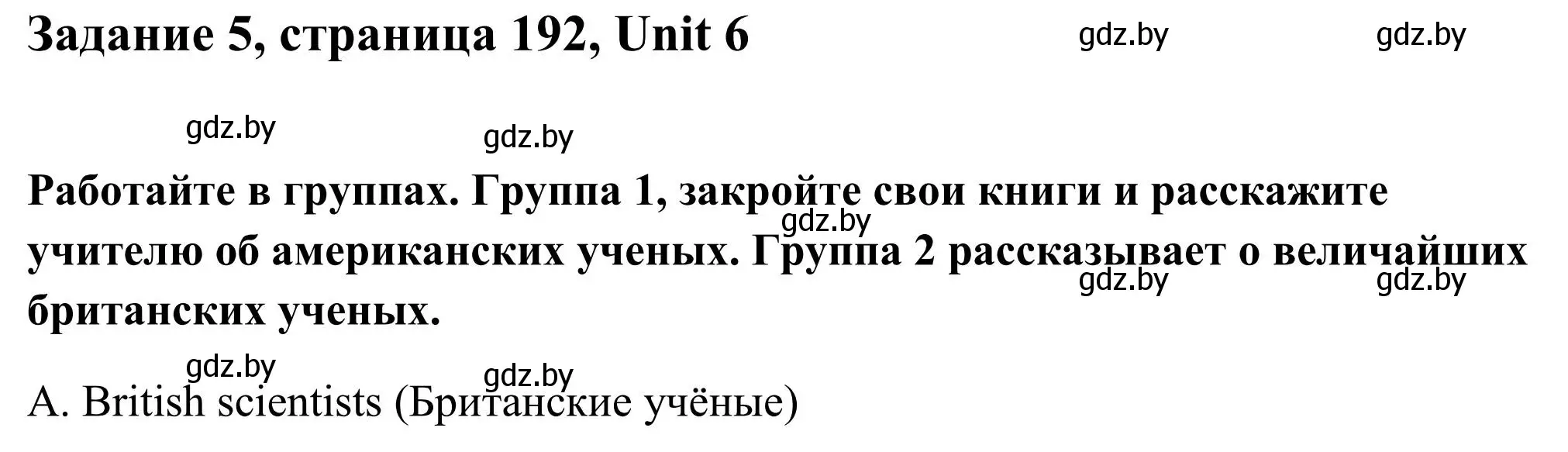 Задание 5, страница 192, Unit 6

gdz.by gdz.by

gdz.by gdz.by

Работайте в группах. Группа 1, закройте свои книги и расскажите учителю об американских ученых. Группа 2 рассказывает о величайших британских ученых.

gdz.by

gdz.by gdz.by

gdz.by gdz.by

A. British scientists (Британские учёные)